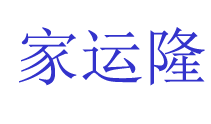 家运隆